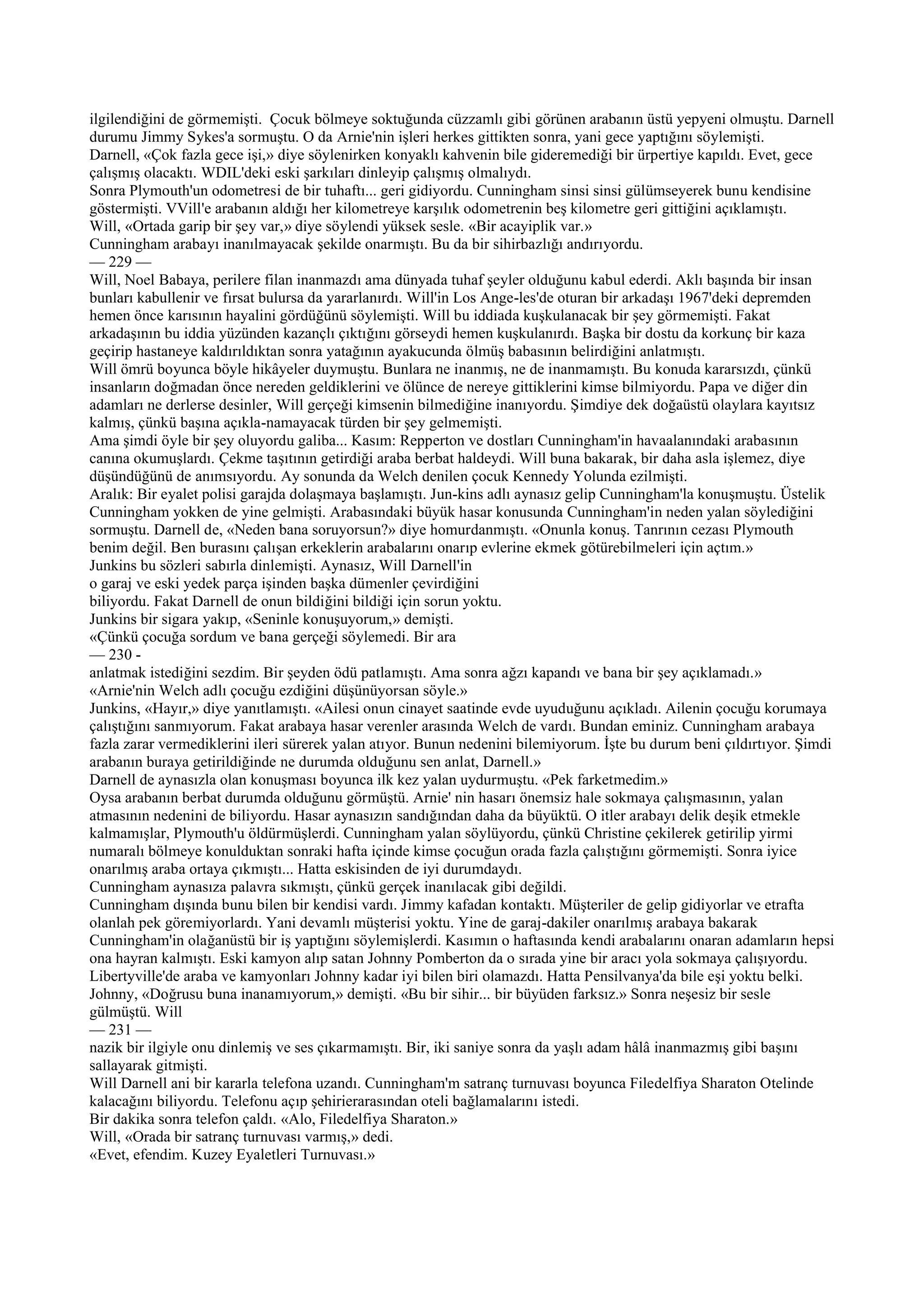 ilgilendiğini de görmemişti. Çocuk bölmeye soktuğunda cüzzamlı gibi görünen arabanın üstü yepyeni olmuştu. Darnell durumu Jimmy Sykes'a sormuştu. O da Arnie'nin işleri herkes gittikten sonra, yani gece yaptığını söylemişti. Darnell, «Çok fazla gece işi,» diye söylenirken konyaklı kahvenin bile gideremediği bir ürpertiye kapıldı. Evet, gece çalışmış olacaktı. WDIL'deki eski şarkıları dinleyip çalışmış olmalıydı.

Sonra Plymouth'un odometresi de bir tuhaftı... geri gidiyordu. Cunningham sinsi sinsi gülümseyerek bunu kendisine göstermişti. VVill'e arabanın aldığı her kilometreye karşılık odometrenin beş kilometre geri gittiğini açıklamıştı.

Will, «Ortada garip bir şey var,» diye söylendi yüksek sesle. «Bir acayiplik var.»

Cunningham arabayı inanılmayacak şekilde onarmıştı. Bu da bir sihirbazlığı andırıyordu.

— 229 —

Will, Noel Babaya, perilere filan inanmazdı ama dünyada tuhaf şeyler olduğunu kabul ederdi. Aklı başında bir insan bunları kabullenir ve fırsat bulursa da yararlanırdı. Will'in Los Ange-les'de oturan bir arkadaşı 1967'deki depremden hemen önce karısının hayalini gördüğünü söylemişti. Will bu iddiada kuşkulanacak bir şey görmemişti. Fakat arkadaşının bu iddia yüzünden kazançlı çıktığını görseydi hemen kuşkulanırdı. Başka bir dostu da korkunç bir kaza geçirip hastaneye kaldırıldıktan sonra yatağının ayakucunda ölmüş babasının belirdiğini anlatmıştı.

Will ömrü boyunca böyle hikâyeler duymuştu. Bunlara ne inanmış, ne de inanmamıştı. Bu konuda kararsızdı, çünkü insanların doğmadan önce nereden geldiklerini ve ölünce de nereye gittiklerini kimse bilmiyordu. Papa ve diğer din adamları ne derlerse desinler, Will gerçeği kimsenin bilmediğine inanıyordu. Şimdiye dek doğaüstü olaylara kayıtsız kalmış, çünkü başına açıkla-namayacak türden bir şey gelmemişti.

Ama şimdi öyle bir şey oluyordu galiba... Kasım: Repperton ve dostları Cunningham'in havaalanındaki arabasının canına okumuşlardı. Çekme taşıtının getirdiği araba berbat haldeydi. Will buna bakarak, bir daha asla işlemez, diye düşündüğünü de anımsıyordu. Ay sonunda da Welch denilen çocuk Kennedy Yolunda ezilmişti.

Aralık: Bir eyalet polisi garajda dolaşmaya başlamıştı. Jun-kins adlı aynasız gelip Cunningham'la konuşmuştu. Üstelik Cunningham yokken de yine gelmişti. Arabasındaki büyük hasar konusunda Cunningham'in neden yalan söylediğini sormuştu. Darnell de, «Neden bana soruyorsun?» diye homurdanmıştı. «Onunla konuş. Tanrının cezası Plymouth benim değil. Ben burasını çalışan erkeklerin arabalarını onarıp evlerine ekmek götürebilmeleri için açtım.»

Junkins bu sözleri sabırla dinlemişti. Aynasız, Will Darnell'in o garaj ve eski yedek parça işinden başka dümenler çevirdiğini biliyordu. Fakat Darnell de onun bildiğini bildiği için sorun yoktu.

Junkins bir sigara yakıp, «Seninle konuşuyorum,» demişti.

«Çünkü çocuğa sordum ve bana gerçeği söylemedi. Bir ara

— 230 -

anlatmak istediğini sezdim. Bir şeyden ödü patlamıştı. Ama sonra ağzı kapandı ve bana bir şey açıklamadı.»

«Arnie'nin Welch adlı çocuğu ezdiğini düşünüyorsan söyle.»

Junkins, «Hayır,» diye yanıtlamıştı. «Ailesi onun cinayet saatinde evde uyuduğunu açıkladı. Ailenin çocuğu korumaya çalıştığını sanmıyorum. Fakat arabaya hasar verenler arasında Welch de vardı. Bundan eminiz. Cunningham arabaya fazla zarar vermediklerini ileri sürerek yalan atıyor. Bunun nedenini bilemiyorum. İşte bu durum beni çıldırtıyor. Şimdi arabanın buraya getirildiğinde ne durumda olduğunu sen anlat, Darnell.»

Darnell de aynasızla olan konuşması boyunca ilk kez yalan uydurmuştu. «Pek farketmedim.»

Oysa arabanın berbat durumda olduğunu görmüştü. Arnie' nin hasarı önemsiz hale sokmaya çalışmasının, yalan atmasının nedenini de biliyordu. Hasar aynasızın sandığından daha da büyüktü. O itler arabayı delik deşik etmekle kalmamışlar, Plymouth'u öldürmüşlerdi. Cunningham yalan söylüyordu, çünkü Christine çekilerek getirilip yirmi numaralı bölmeye konulduktan sonraki hafta içinde kimse çocuğun orada fazla çalıştığını görmemişti. Sonra iyice onarılmış araba ortaya çıkmıştı... Hatta eskisinden de iyi durumdaydı.

Cunningham aynasıza palavra sıkmıştı, çünkü gerçek inanılacak gibi değildi.

Cunningham dışında bunu bilen bir kendisi vardı. Jimmy kafadan kontaktı. Müşteriler de gelip gidiyorlar ve etrafta olanlah pek göremiyorlardı. Yani devamlı müşterisi yoktu. Yine de garaj-dakiler onarılmış arabaya bakarak Cunningham'in olağanüstü bir iş yaptığını söylemişlerdi. Kasımın o haftasında kendi arabalarını onaran adamların hepsi ona hayran kalmıştı. Eski kamyon alıp satan Johnny Pomberton da o sırada yine bir aracı yola sokmaya çalışıyordu. Libertyville'de araba ve kamyonları Johnny kadar iyi bilen biri olamazdı. Hatta Pensilvanya'da bile eşi yoktu belki. Johnny, «Doğrusu buna inanamıyorum,» demişti. «Bu bir sihir... bir büyüden farksız.» Sonra neşesiz bir sesle gülmüştü. Will

— 231 —

nazik bir ilgiyle onu dinlemiş ve ses çıkarmamıştı. Bir, iki saniye sonra da yaşlı adam hâlâ inanmazmış gibi başını sallayarak gitmişti.

Will Darnell ani bir kararla telefona uzandı. Cunningham'm satranç turnuvası boyunca Filedelfiya Sharaton Otelinde kalacağını biliyordu. Telefonu açıp şehirierarasından oteli bağlamalarını istedi.

Bir dakika sonra telefon çaldı. «Alo, Filedelfiya Sharaton.»

Will, «Orada bir satranç turnuvası varmış,» dedi.

«Evet, efendim. Kuzey Eyaletleri Turnuvası.»